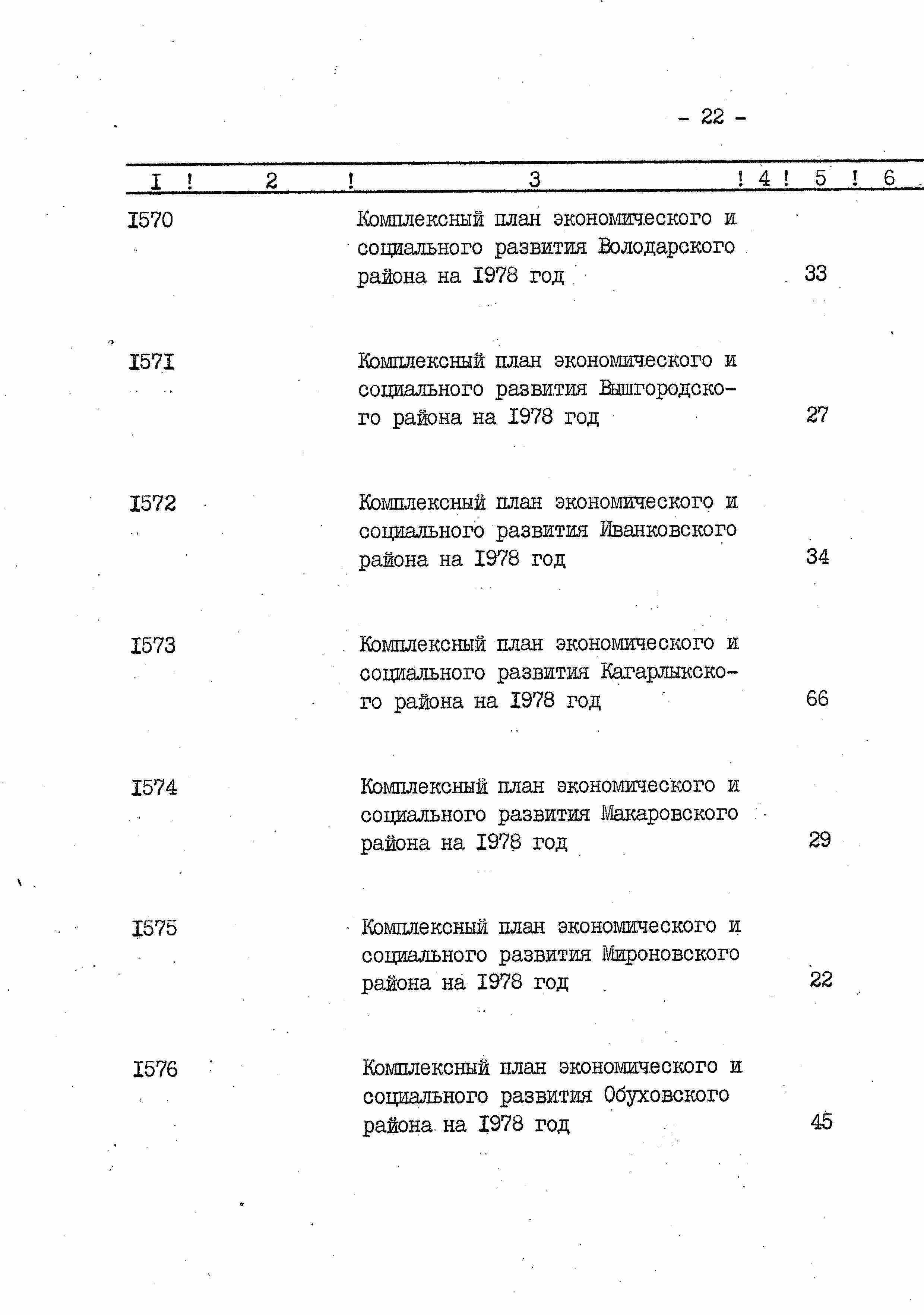 - 22 -

| I | 2 | 3 | 4 | 5 | 6 |
|---|---|---|---|---|---|
| I570 | | Комплексный план экономического и социального развития Володарского района на I978 год | | 33 | |
| I57I | | Комплексный план экономического и социального развития Вышгородского района на I978 год | | 27 | |
| I572 | | Комплексный план экономического и социального развития Иванковского района на I978 год | | 34 | |
| I573 | | Комплексный план экономического и социального развития Кагарлыкского района на I978 год | | 66 | |
| I574 | | Комплексный план экономического и социального развития Макаровского района на I978 год | | 29 | |
| I575 | | Комплексный план экономического и социального развития Мироновского района на I978 год | | 22 | |
| I576 | | Комплексный план экономического и социального развития Обуховского района на I978 год | | 45 | |